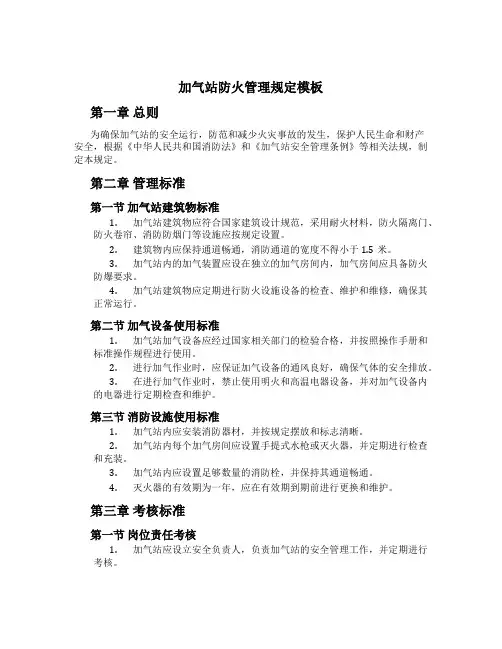 加气站防火管理规定模板

第一章 总则

为确保加气站的安全运行，防范和减少火灾事故的发生，保护人民生命和财产安全，根据《中华人民共和国消防法》和《加气站安全管理条例》等相关法规，制定本规定。

第二章 管理标准

第一节 加气站建筑物标准

1. 加气站建筑物应符合国家建筑设计规范，采用耐火材料，防火隔离门、防火卷帘、消防防烟门等设施应按规定设置。

2. 建筑物内应保持通道畅通，消防通道的宽度不得小于 1.5 米。

3. 加气站内的加气装置应设在独立的加气房间内，加气房间应具备防火防爆要求。

4. 加气站建筑物应定期进行防火设施设备的检查、维护和维修，确保其正常运行。

第二节 加气设备使用标准

1. 加气站加气设备应经过国家相关部门的检验合格，并按照操作手册和标准操作规程进行使用。

2. 进行加气作业时，应保证加气设备的通风良好，确保气体的安全排放。

3. 在进行加气作业时，禁止使用明火和高温电器设备，并对加气设备内的电器进行定期检查和维护。

第三节 消防设施使用标准

1. 加气站内应安装消防器材，并按规定摆放和标志清晰。

2. 加气站内每个加气房间应设置手提式水枪或灭火器，并定期进行检查和充装。

3. 加气站内应设置足够数量的消防栓，并保持其通道畅通。

4. 灭火器的有效期为一年，应在有效期到期前进行更换和维护。

第三章 考核标准

第一节 岗位责任考核

1. 加气站应设立安全负责人，负责加气站的安全管理工作，并定期进行考核。